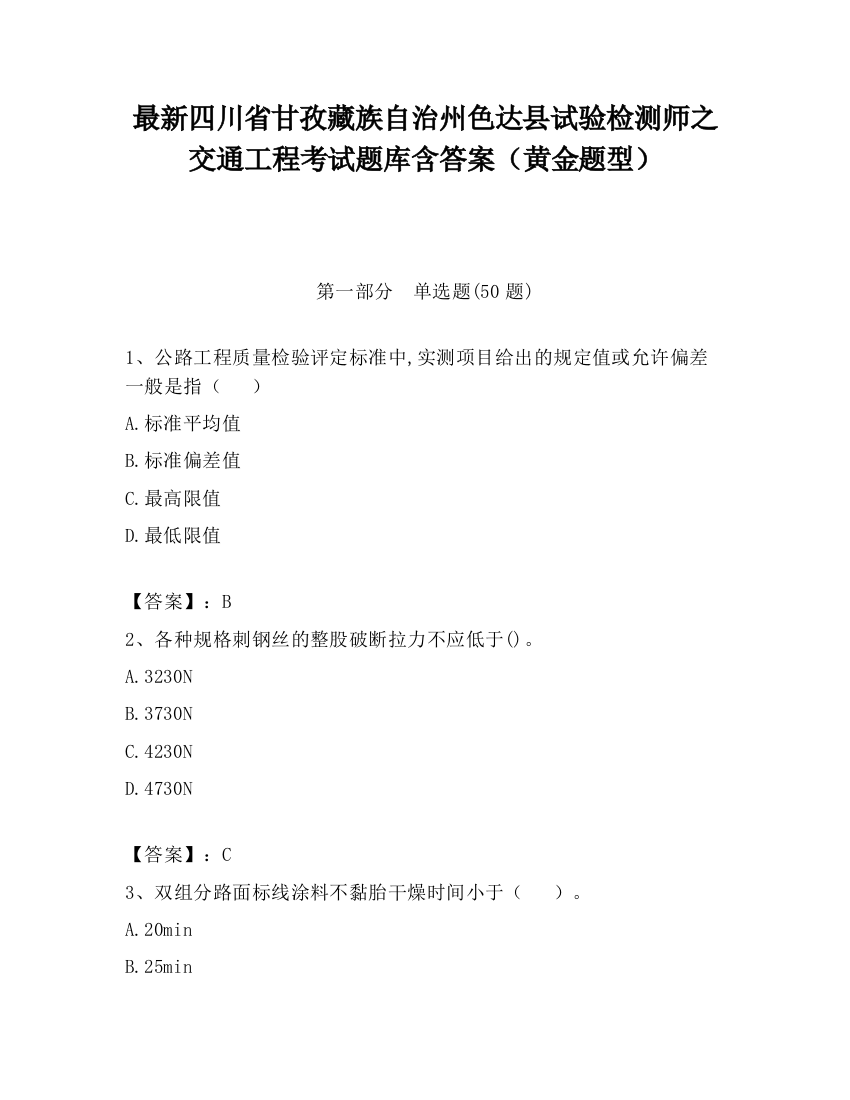 最新四川省甘孜藏族自治州色达县试验检测师之交通工程考试题库含答案（黄金题型）

第一部分　单选题(50 题)

1、公路工程质量检验评定标准中,实测项目给出的规定值或允许偏差一般是指（　　）

A.标准平均值

B.标准偏差值

C.最高限值

D.最低限值

【答案】：B

2、各种规格刺钢丝的整股破断拉力不应低于()。

A.3230N

B.3730N

C.4230N

D.4730N

【答案】：C

3、双组分路面标线涂料不黏胎干燥时间小于（　　）。

A.20min

B.25min